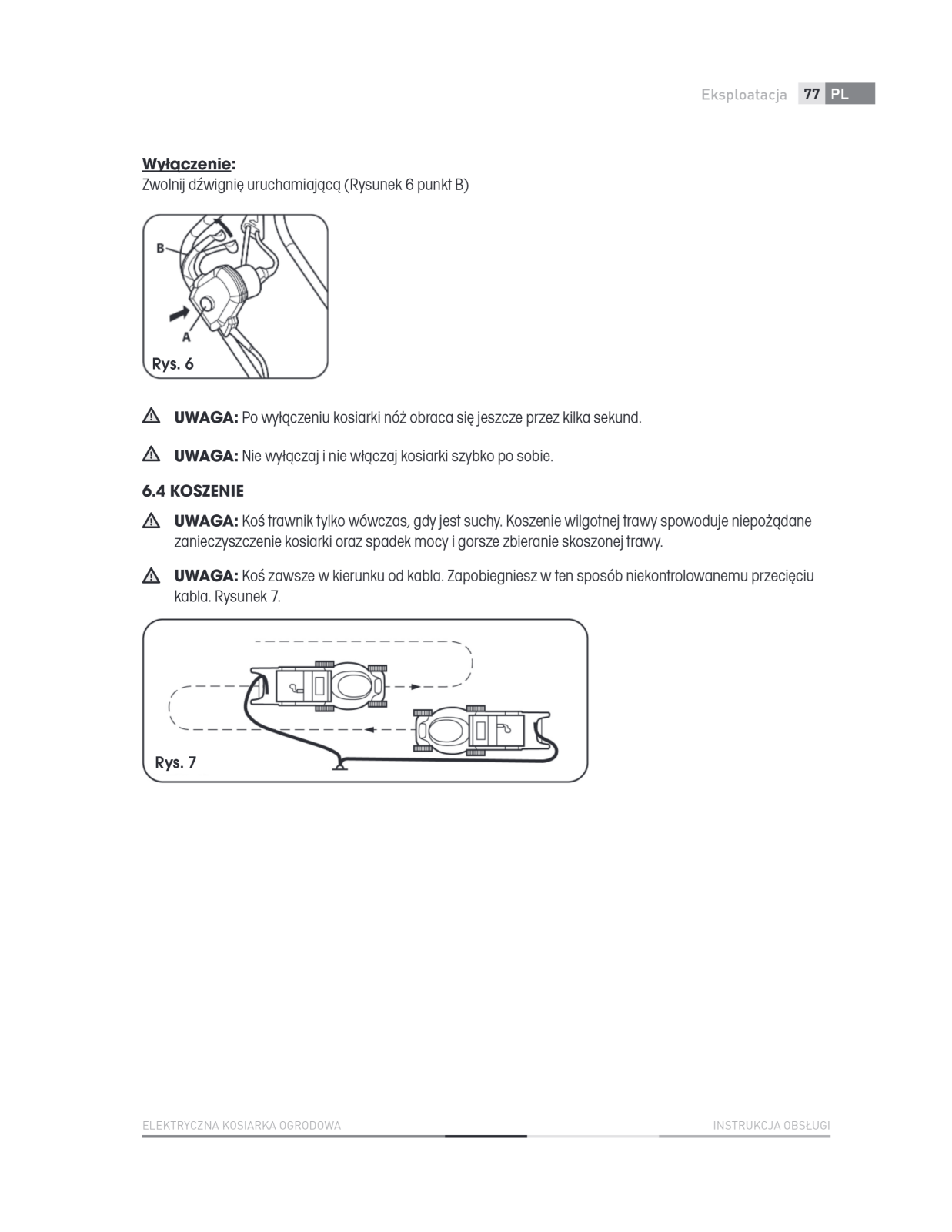 Eksploatacja 77 PL

Wyłączenie:
Zwolnij dźwignię uruchamiającą (Rysunek 6 punkt B)

B
A
Rys. 6

UWAGA: Po wyłączeniu kosiarki nóż obraca się jeszcze przez kilka sekund.

UWAGA: Nie wyłączaj i nie włączaj kosiarki szybko po sobie.

6.4 KOSZENIE

UWAGA: Koś trawnik tylko wówczas, gdy jest suchy. Koszenie wilgotnej trawy spowoduje niepożądane zanieczyszczenie kosiarki oraz spadek mocy i gorsze zbieranie skoszonej trawy.

UWAGA: Koś zawsze w kierunku od kabla. Zapobiegniesz w ten sposób niekontrolowanemu przecięciu kabla. Rysunek 7.

Rys. 7

ELEKTRYCZNA KOSIARKA OGRODOWA
INSTRUKCJA OBSŁUGI